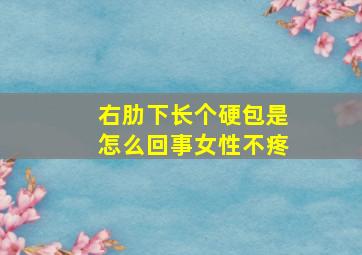 右肋下长个硬包是怎么回事女性不疼